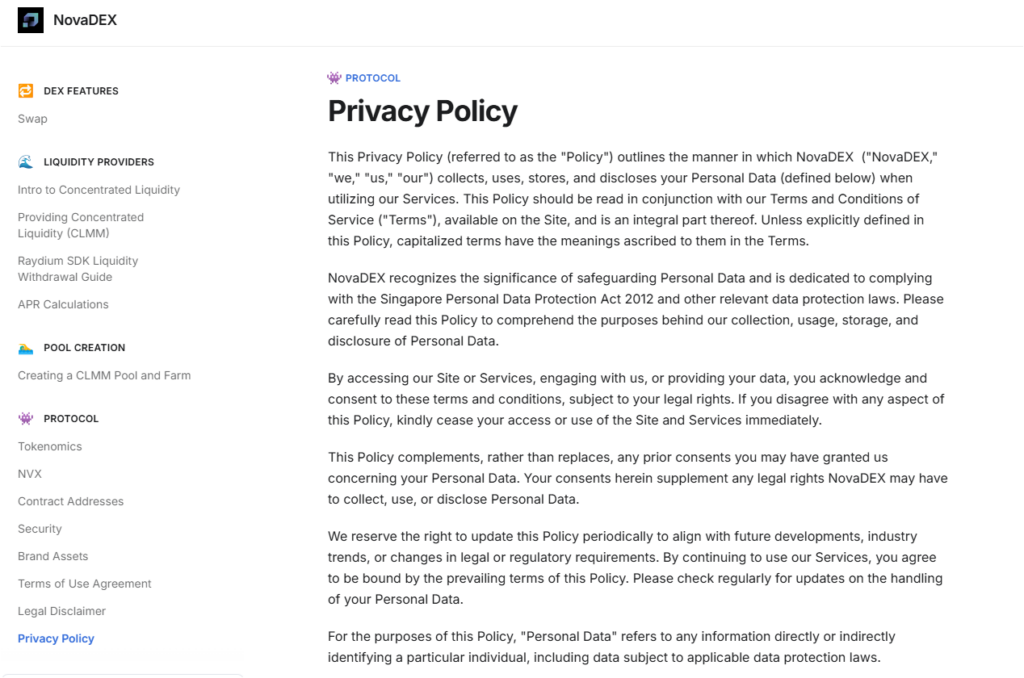 NovaDEX

DEX FEATURES

Swap

LIQUIDITY PROVIDERS

Intro to Concentrated Liquidity

Providing Concentrated Liquidity (CLMM)

Raydium SDK Liquidity Withdrawal Guide

APR Calculations

POOL CREATION

Creating a CLMM Pool and Farm

PROTOCOL

Tokenomics

NVX

Contract Addresses

Security

Brand Assets

Terms of Use Agreement

Legal Disclaimer

Privacy Policy

PROTOCOL

Privacy Policy

This Privacy Policy (referred to as the "Policy") outlines the manner in which NovaDEX ("NovaDEX," "we," "us," "our") collects, uses, stores, and discloses your Personal Data (defined below) when utilizing our Services. This Policy should be read in conjunction with our Terms and Conditions of Service ("Terms"), available on the Site, and is an integral part thereof. Unless explicitly defined in this Policy, capitalized terms have the meanings ascribed to them in the Terms.

NovaDEX recognizes the significance of safeguarding Personal Data and is dedicated to complying with the Singapore Personal Data Protection Act 2012 and other relevant data protection laws. Please carefully read this Policy to comprehend the purposes behind our collection, usage, storage, and disclosure of Personal Data.

By accessing our Site or Services, engaging with us, or providing your data, you acknowledge and consent to these terms and conditions, subject to your legal rights. If you disagree with any aspect of this Policy, kindly cease your access or use of the Site and Services immediately.

This Policy complements, rather than replaces, any prior consents you may have granted us concerning your Personal Data. Your consents herein supplement any legal rights NovaDEX may have to collect, use, or disclose Personal Data.

We reserve the right to update this Policy periodically to align with future developments, industry trends, or changes in legal or regulatory requirements. By continuing to use our Services, you agree to be bound by the prevailing terms of this Policy. Please check regularly for updates on the handling of your Personal Data.

For the purposes of this Policy, "Personal Data" refers to any information directly or indirectly identifying a particular individual, including data subject to applicable data protection laws.